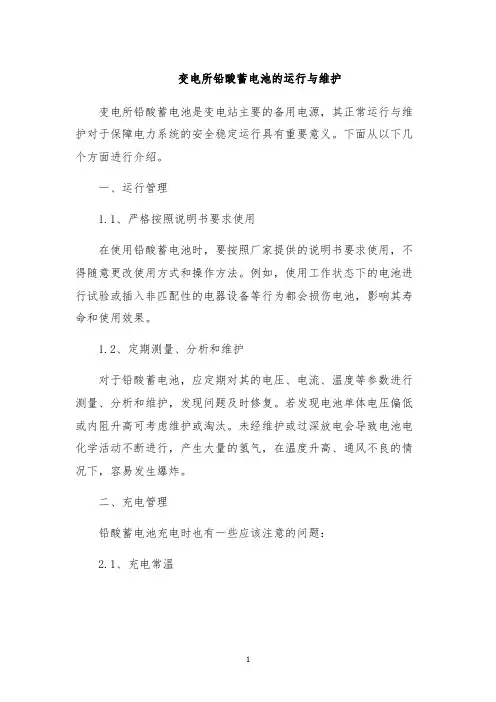 变电所铅酸蓄电池的运行与维护

变电所铅酸蓄电池是变电站主要的备用电源，其正常运行与维护对于保障电力系统的安全稳定运行具有重要意义。下面从以下几个方面进行介绍。

一、运行管理

1.1、严格按照说明书要求使用

在使用铅酸蓄电池时，要按照厂家提供的说明书要求使用，不得随意更改使用方式和操作方法。例如，使用工作状态下的电池进行试验或插入非匹配性的电器设备等行为都会损伤电池，影响其寿命和使用效果。

1.2、定期测量、分析和维护

对于铅酸蓄电池，应定期对其的电压、电流、温度等参数进行测量、分析和维护，发现问题及时修复。若发现电池单体电压偏低或内阻升高可考虑维护或淘汰。未经维护或过深放电会导致电池电化学活动不断进行，产生大量的氢气，在温度升高、通风不良的情况下，容易发生爆炸。

二、充电管理

铅酸蓄电池充电时也有一些应该注意的问题：

2.1、充电常温

1